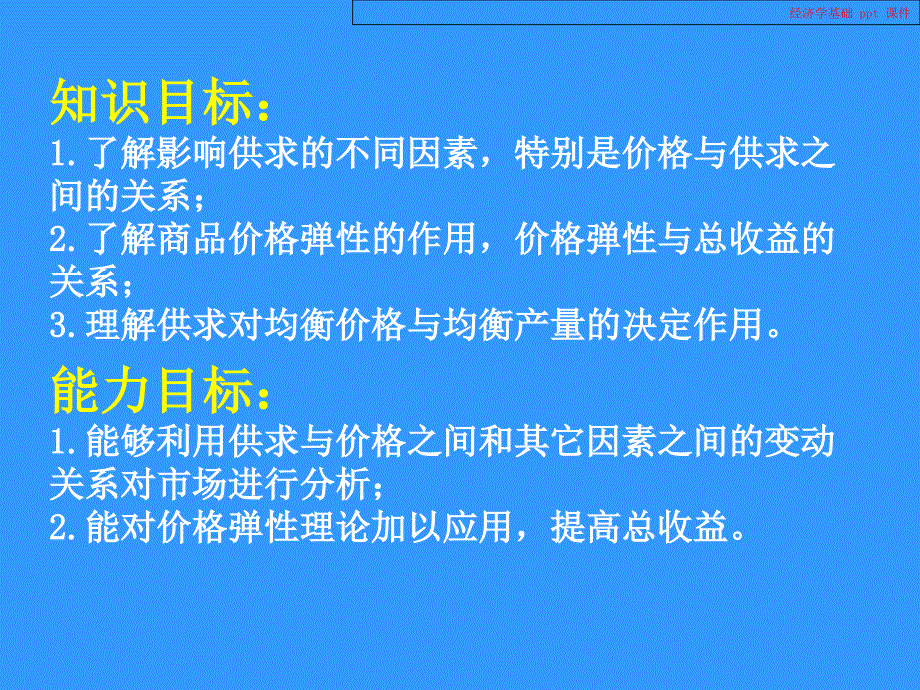 经济学基础 ppt 课件

知识目标：
1.了解影响供求的不同因素，特别是价格与供求之间的关系；
2.了解商品价格弹性的作用，价格弹性与总收益的关系；
3.理解供求对均衡价格与均衡产量的决定作用。

能力目标：
1.能够利用供求与价格之间和其它因素之间的变动关系对市场进行分析；
2.能对价格弹性理论加以应用，提高总收益。